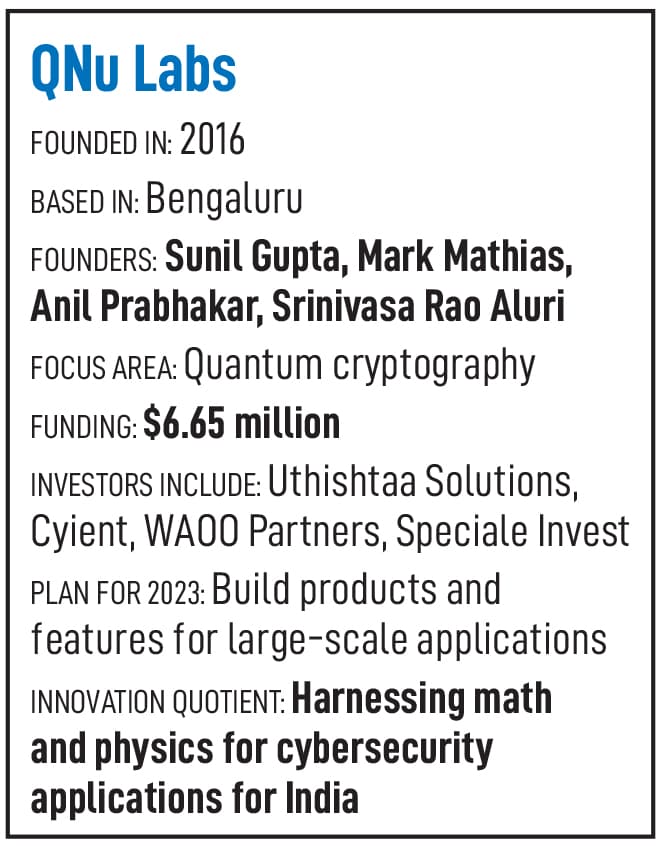 QNu Labs

FOUNDED IN: 2016

BASED IN: Bengaluru

FOUNDERS: Sunil Gupta, Mark Mathias, Anil Prabhakar, Srinivasa Rao Aluri

FOCUS AREA: Quantum cryptography

FUNDING: $6.65 million

INVESTORS INCLUDE: Uthishtaa Solutions, Cyient, WAOO Partners, Speciale Invest

PLAN FOR 2023: Build products and features for large-scale applications

INNOVATION QUOTIENT: Harnessing math and physics for cybersecurity applications for India